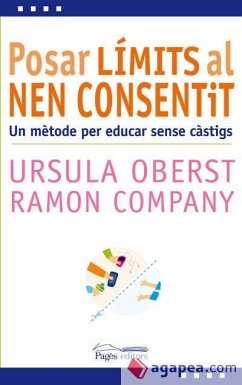 Posar LÍMITS al NEN CONSENTiT

Un mètode per educar sense càstigs

URSULA OBERST
RAMON COMPANY

Pagès editors

agapea.com